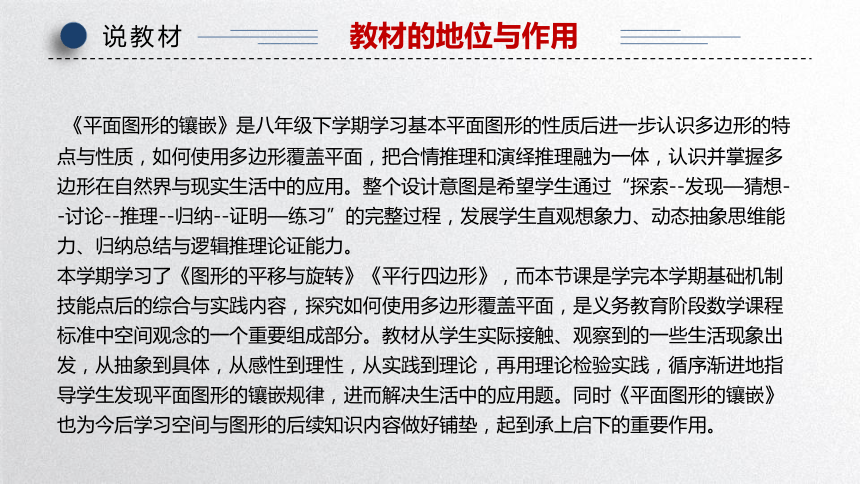 说教材

教材的地位与作用

《平面图形的镶嵌》是八年级下学期学习基本平面图形的性质后进一步认识多边形的特点与性质，如何使用多边形覆盖平面，把合情推理和演绎推理融为一体，认识并掌握多边形在自然界与现实生活中的应用。整个设计意图是希望学生通过“探索--发现—猜想--讨论--推理--归纳--证明—练习”的完整过程，发展学生直观想象力、动态抽象思维能力、归纳总结与逻辑推理论证能力。
本学期学习了《图形的平移与旋转》《平行四边形》，而本节课是学完本学期基础机制技能点后的综合与实践内容，探究如何使用多边形覆盖平面，是义务教育阶段数学课程标准中空间观念的一个重要组成部分。教材从学生实际接触、观察到的一些生活现象出发，从抽象到具体，从感性到理性，从实践到理论，再用理论检验实践，循序渐进地指导学生发现平面图形的镶嵌规律，进而解决生活中的应用题。同时《平面图形的镶嵌》也为今后学习空间与图形的后续知识内容做好铺垫，起到承上启下的重要作用。